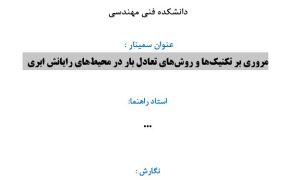 دانشکده فنی مهندسی

عنوان سمینار :

مروری بر تکنیک‌ها و روش‌های تعادل بار در محیط‌های رایانش ابری

استاد راهنما:

...

نگارش :